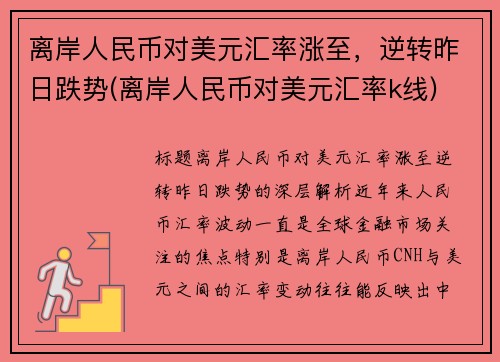 离岸人民币对美元汇率涨至，逆转昨日跌势(离岸人民币对美元汇率k线)

标题离岸人民币对美元汇率涨至逆转昨日跌势的深层解析近年来人民币汇率波动一直是全球金融市场关注的焦点特别是离岸人民币CNH与美元之间的汇率变动往往能反映出中